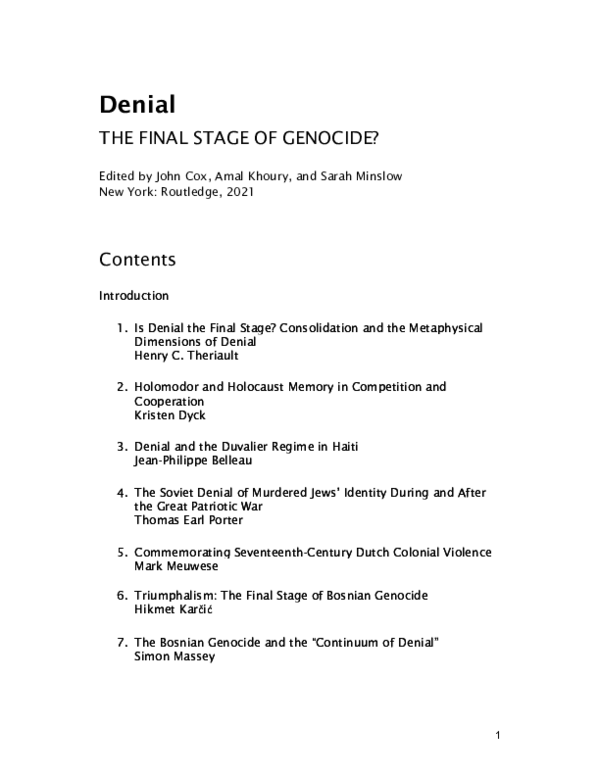 Denial

THE FINAL STAGE OF GENOCIDE?

Edited by John Cox, Amal Khoury, and Sarah Minslow
New York: Routledge, 2021

Contents

Introduction

1. Is Denial the Final Stage? Consolidation and the Metaphysical Dimensions of Denial
Henry C. Theriault

2. Holomodor and Holocaust Memory in Competition and Cooperation
Kristen Dyck

3. Denial and the Duvalier Regime in Haiti
Jean-Philippe Belleau

4. The Soviet Denial of Murdered Jews' Identity During and After the Great Patriotic War
Thomas Earl Porter

5. Commemorating Seventeenth-Century Dutch Colonial Violence
Mark Meuwese

6. Triumphalism: The Final Stage of Bosnian Genocide
Hikmet Karčić

7. The Bosnian Genocide and the "Continuum of Denial"
Simon Massey

1